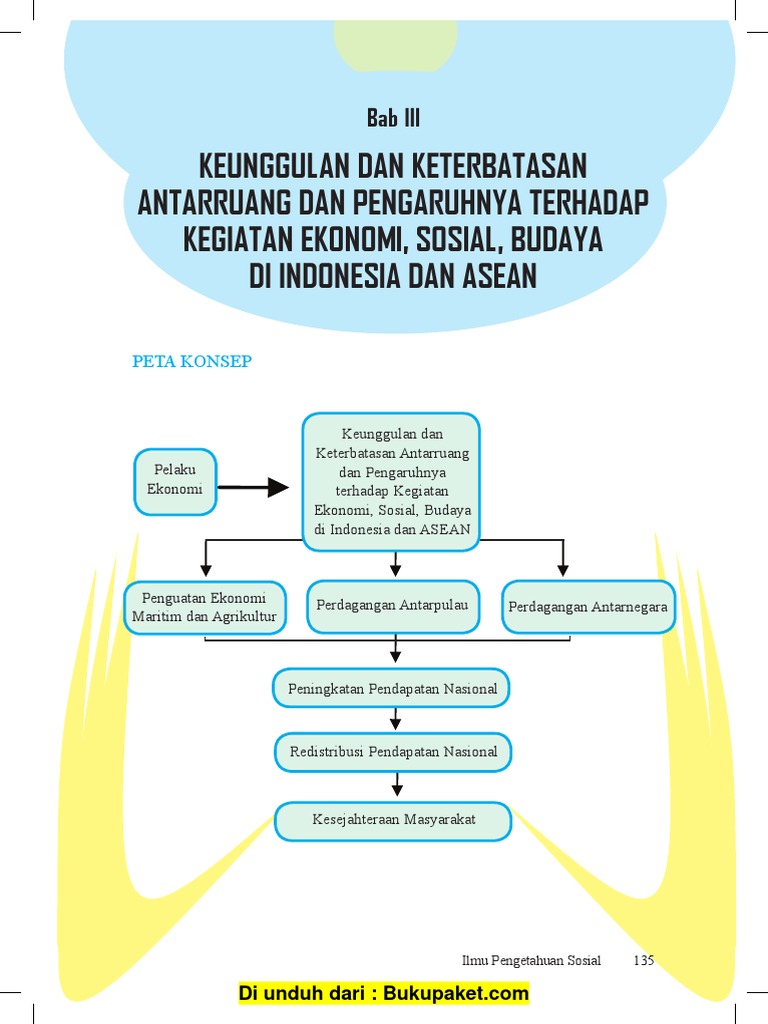 Bab III

KEUNGGULAN DAN KETERBATASAN ANTARRUANG DAN PENGARUHNYA TERHADAP KEGIATAN EKONOMI, SOSIAL, BUDAYA DI INDONESIA DAN ASEAN

PETA KONSEP

Pelaku Ekonomi

Keunggulan dan Keterbatasan Antarruang dan Pengaruhnya terhadap Kegiatan Ekonomi, Sosial, Budaya di Indonesia dan ASEAN

Penguatan Ekonomi Maritim dan Agrikultur

Perdagangan Antarpulau

Perdagangan Antarnegara

Peningkatan Pendapatan Nasional

Redistribusi Pendapatan Nasional

Kesejahteraan Masyarakat

Ilmu Pengetahuan Sosial 135

Di unduh dari : Bukupaket.com